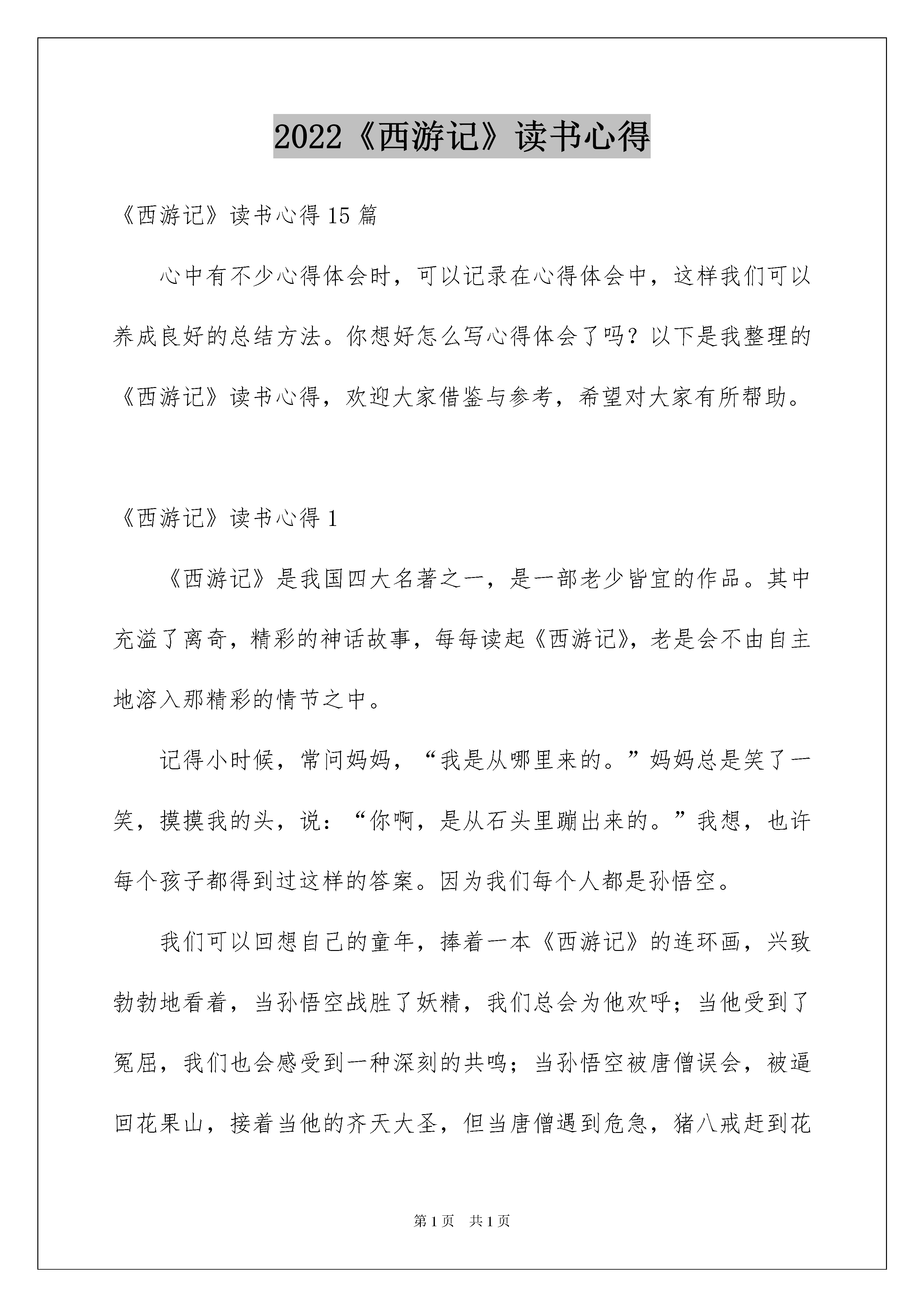 2022《西游记》读书心得

《西游记》读书心得 15 篇

心中有不少心得体会时，可以记录在心得体会中，这样我们可以养成良好的总结方法。你想好怎么写心得体会了吗？以下是我整理的《西游记》读书心得，欢迎大家借鉴与参考，希望对大家有所帮助。

《西游记》读书心得 1

《西游记》是我国四大名著之一，是一部老少皆宜的作品。其中充溢了离奇，精彩的神话故事，每每读起《西游记》，老是会不由自主地溶入那精彩的情节之中。

记得小时候，常问妈妈，“我是从哪里来的。”妈妈总是笑了一笑，摸摸我的头，说：“你啊，是从石头里蹦出来的。”我想，也许每个孩子都得到过这样的答案。因为我们每个人都是孙悟空。

我们可以回想自己的童年，捧着一本《西游记》的连环画，兴致勃勃地看着，当孙悟空战胜了妖精，我们总会为他欢呼；当他受到了冤屈，我们也会感受到一种深刻的共鸣；当孙悟空被唐僧误会，被逼回花果山，接着当他的齐天大圣，但当唐僧遇到危急，猪八戒赶到花

第 1 页 共 1 页